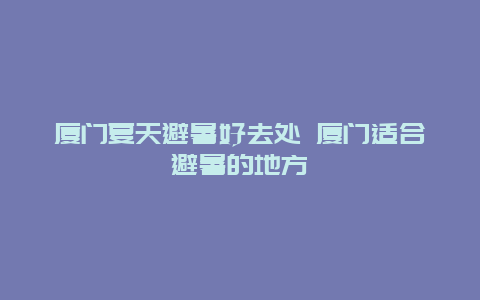 厦门夏天避暑好去处 厦门适合避暑的地方